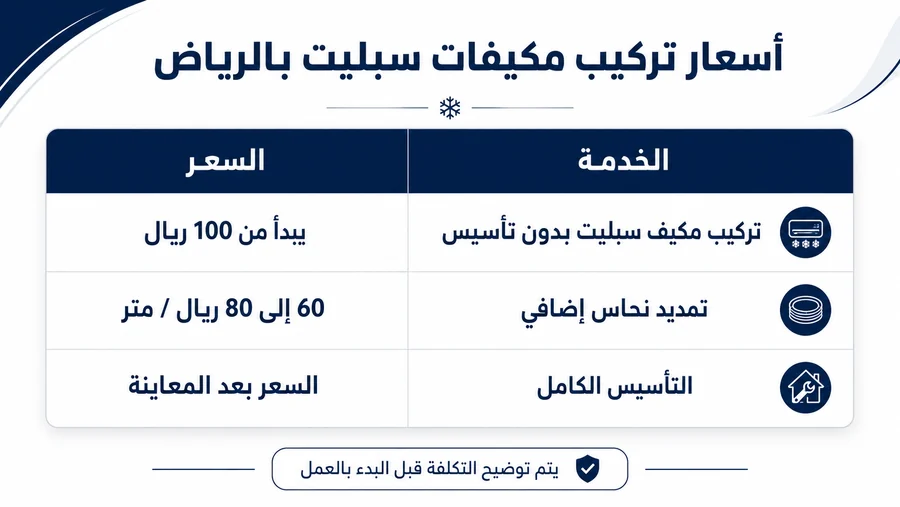 أسعار تركيب مكيفات سبليت بالرياض

| الخدمة | السعر |
|---|---|
| تركيب مكيف سبليت بدون تأسيس | يبدأ من 100 ريال |
| تمديد نحاس إضافي | 60 إلى 80 ريال / متر |
| التأسيس الكامل | السعر بعد المعاينة |

يتم توضيح التكلفة قبل البدء بالعمل